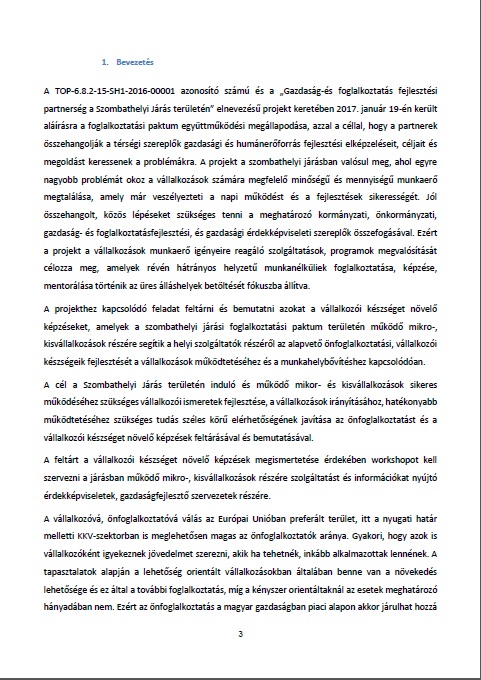 1. Bevezetés

A TOP-6.8.2-15-SH1-2016-00001 azonosító számú és a „Gazdaság-és foglalkoztatás fejlesztési partnerség a Szombathelyi Járás területén" elnevezésű projekt keretében 2017. január 19-én került aláírásra a foglalkoztatási paktum együttműködési megállapodása, azzal a céllal, hogy a partnerek összehangolják a térségi szereplők gazdasági és humánerőforrás fejlesztési elképzeléseit, céljait és megoldást keressenek a problémákra. A projekt a szombathelyi járásban valósul meg, ahol egyre nagyobb problémát okoz a vállalkozások számára megfelelő minőségű és mennyiségű munkaerő megtalálása, amely már veszélyezteti a napi működést és a fejlesztések sikerességét. Jól összehangolt, közös lépéseket szükséges tenni a meghatározó kormányzati, önkormányzati, gazdaság- és foglalkoztatásfejlesztési, és gazdasági érdekképviseleti szereplők összefogásával. Ezért a projekt a vállalkozások munkaerő igényeire reagáló szolgáltatások, programok megvalósítását célozza meg, amelyek révén hátrányos helyzetű munkanélküliek foglalkoztatása, képzése, mentorálása történik az üres álláshelyek betöltését fókuszba állítva.

A projekthez kapcsolódó feladat feltárni és bemutatni azokat a vállalkozói készséget növelő képzéseket, amelyek a szombathelyi járási foglalkoztatási paktum területén működő mikro-, kisvállalkozások részére segítik a helyi szolgáltatók részéről az alapvető önfoglalkoztatási, vállalkozói készségeik fejlesztését a vállalkozások működtetéséhez és a munkahelybővítéshez kapcsolódóan.

A cél a Szombathelyi Járás területén induló és működő mikor- és kisvállalkozások sikeres működéséhez szükséges vállalkozói ismeretek fejlesztése, a vállalkozások irányításához, hatékonyabb működtetéséhez szükséges tudás széles körű elérhetőségének javítása az önfoglalkoztatást és a vállalkozói készséget növelő képzések feltárásával és bemutatásával.

A feltárt a vállalkozói készséget növelő képzések megismertetése érdekében workshopot kell szervezni a járásban működő mikro-, kisvállalkozások részére szolgáltatást és információkat nyújtó érdekképviseletek, gazdaságfejlesztő szervezetek részére.

A vállalkozóvá, önfoglalkoztatóvá válás az Európai Unióban preferált terület, itt a nyugati határ melletti KKV-szektorban is meglehetősen magas az önfoglalkoztatók aránya. Gyakori, hogy azok is vállalkozóként igyekeznek jövedelmet szerezni, akik ha tehetnék, inkább alkalmazottak lennének. A tapasztalatok alapján a lehetőség orientált vállalkozásokban általában benne van a növekedés lehetősége és ez által a további foglalkoztatás, míg a kényszer orientáltaknál az esetek meghatározó hányadában nem. Ezért az önfoglalkoztatás a magyar gazdaságban piaci alapon akkor járulhat hozzá

3